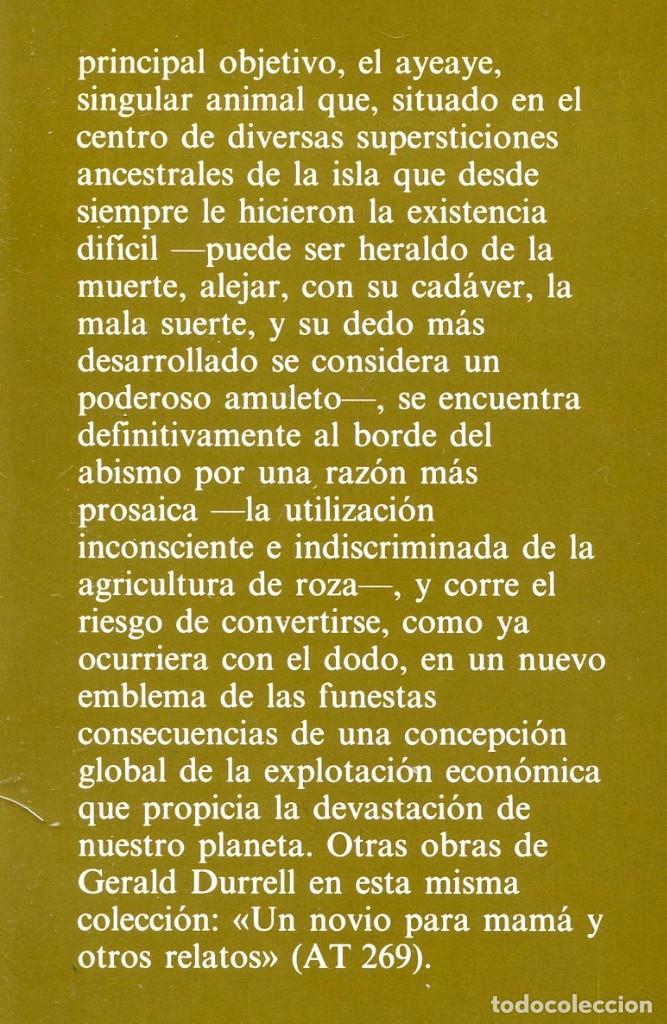 principal objetivo, el ayeaye, singular animal que, situado en el centro de diversas supersticiones ancestrales de la isla que desde siempre le hicieron la existencia difícil —puede ser heraldo de la muerte, alejar, con su cadáver, la mala suerte, y su dedo más desarrollado se considera un poderoso amuleto—, se encuentra definitivamente al borde del abismo por una razón más prosaica —la utilización inconsciente e indiscriminada de la agricultura de roza—, y corre el riesgo de convertirse, como ya ocurriera con el dodo, en un nuevo emblema de las funestas consecuencias de una concepción global de la explotación económica que propicia la devastación de nuestro planeta. Otras obras de Gerald Durrell en esta misma colección: «Un novio para mamá y otros relatos» (AT 269).

TODOCOLECCION